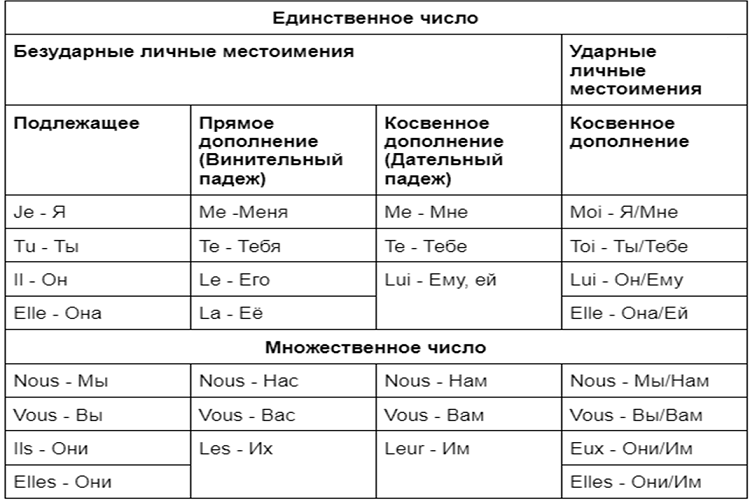 | Единственное число | | | |
|---|---|---|---|
| Безударные личные местоимения | | | Ударные личные местоимения |
| Подлежащее | Прямое дополнение (Винительный падеж) | Косвенное дополнение (Дательный падеж) | Косвенное дополнение |
| Je - Я | Me -Меня | Me - Мне | Moi - Я/Мне |
| Tu - Ты | Te - Тебя | Te - Тебе | Toi - Ты/Тебе |
| Il - Он | Le - Его | Lui - Ему, ей | Lui - Он/Ему |
| Elle - Она | La - Её | | Elle - Она/Ей |
| Множественное число | | | |
| Nous - Мы | Nous - Нас | Nous - Нам | Nous - Мы/Нам |
| Vous - Вы | Vous - Вас | Vous - Вам | Vous - Вы/Вам |
| Ils - Они | Les - Их | Leur - Им | Eux - Они/Им |
| Elles - Они | | | Elles - Они/Им |